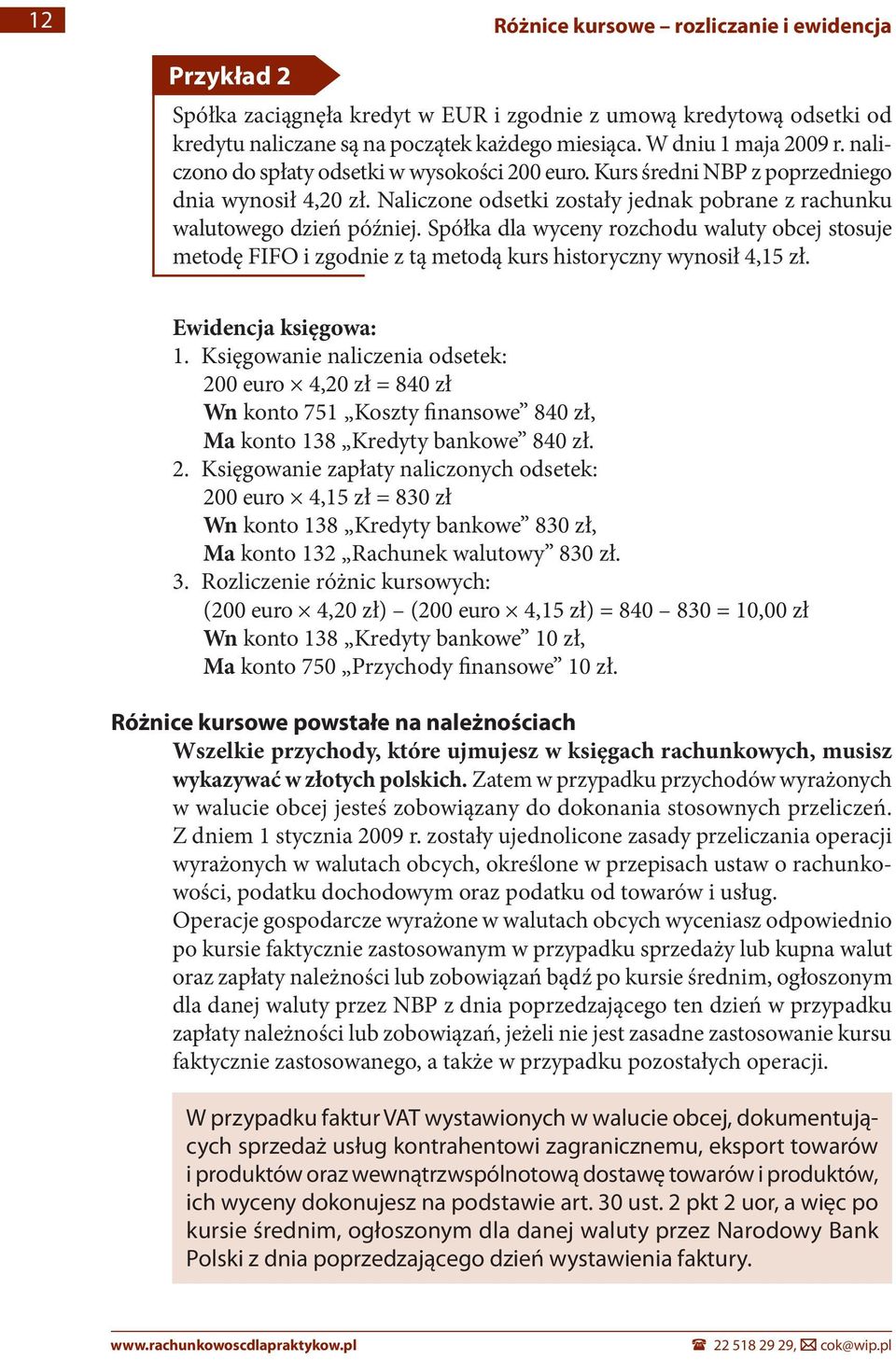 12

Różnice kursowe – rozliczanie i ewidencja

Przykład 2

Spółka zaciągnęła kredyt w EUR i zgodnie z umową kredytową odsetki od kredytu naliczane są na początek każdego miesiąca. W dniu 1 maja 2009 r. naliczono do spłaty odsetki w wysokości 200 euro. Kurs średni NBP z poprzedniego dnia wynosił 4,20 zł. Naliczone odsetki zostały jednak pobrane z rachunku walutowego dzień później. Spółka dla wyceny rozchodu waluty obcej stosuje metodę FIFO i zgodnie z tą metodą kurs historyczny wynosił 4,15 zł.

Ewidencja księgowa:
1. Księgowanie naliczenia odsetek:
200 euro $\times$ 4,20 zł = 840 zł
Wn konto 751 „Koszty finansowe” 840 zł,
Ma konto 138 „Kredyty bankowe” 840 zł.
2. Księgowanie zapłaty naliczonych odsetek:
200 euro $\times$ 4,15 zł = 830 zł
Wn konto 138 „Kredyty bankowe” 830 zł,
Ma konto 132 „Rachunek walutowy” 830 zł.
3. Rozliczenie różnic kursowych:
(200 euro $\times$ 4,20 zł) – (200 euro $\times$ 4,15 zł) = 840 – 830 = 10,00 zł
Wn konto 138 „Kredyty bankowe” 10 zł,
Ma konto 750 „Przychody finansowe” 10 zł.

Różnice kursowe powstałe na należnościach
Wszelkie przychody, które ujmujesz w księgach rachunkowych, musisz wykazywać w złotych polskich. Zatem w przypadku przychodów wyrażonych w walucie obcej jesteś zobowiązany do dokonania stosownych przeliczeń. Z dniem 1 stycznia 2009 r. zostały ujednolicone zasady przeliczania operacji wyrażonych w walutach obcych, określone w przepisach ustaw o rachunkowości, podatku dochodowym oraz podatku od towarów i usług.
Operacje gospodarcze wyrażone w walutach obcych wyceniasz odpowiednio po kursie faktycznie zastosowanym w przypadku sprzedaży lub kupna walut oraz zapłaty należności lub zobowiązań bądź po kursie średnim, ogłoszonym dla danej waluty przez NBP z dnia poprzedzającego ten dzień w przypadku zapłaty należności lub zobowiązań, jeżeli nie jest zasadne zastosowanie kursu faktycznie zastosowanego, a także w przypadku pozostałych operacji.

W przypadku faktur VAT wystawionych w walucie obcej, dokumentujących sprzedaż usług kontrahentowi zagranicznemu, eksport towarów i produktów oraz wewnątrzwspólnotową dostawę towarów i produktów, ich wyceny dokonujesz na podstawie art. 30 ust. 2 pkt 2 uor, a więc po kursie średnim, ogłoszonym dla danej waluty przez Narodowy Bank Polski z dnia poprzedzającego dzień wystawienia faktury.

www.rachunkowoscdlapraktykow.pl

22 518 29 29, cok@wip.pl